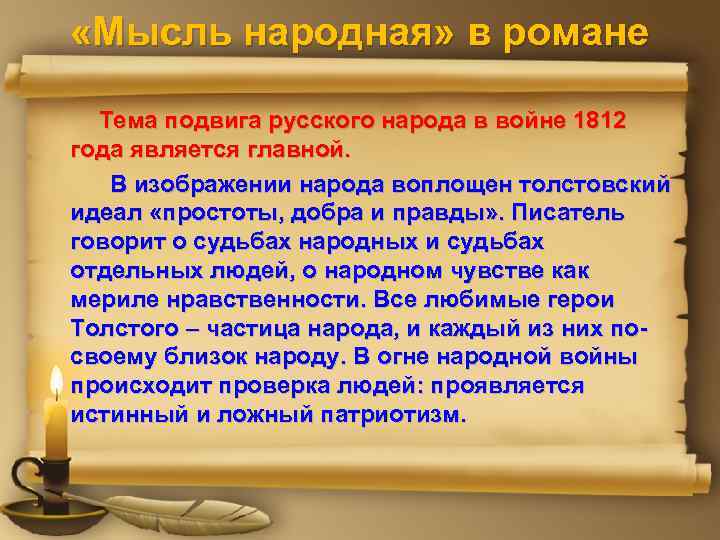 «Мысль народная» в романе

Тема подвига русского народа в войне 1812 года является главной.

В изображении народа воплощен толстовский идеал «простоты, добра и правды». Писатель говорит о судьбах народных и судьбах отдельных людей, о народном чувстве как мериле нравственности. Все любимые герои Толстого – частица народа, и каждый из них по-своему близок народу. В огне народной войны происходит проверка людей: проявляется истинный и ложный патриотизм.